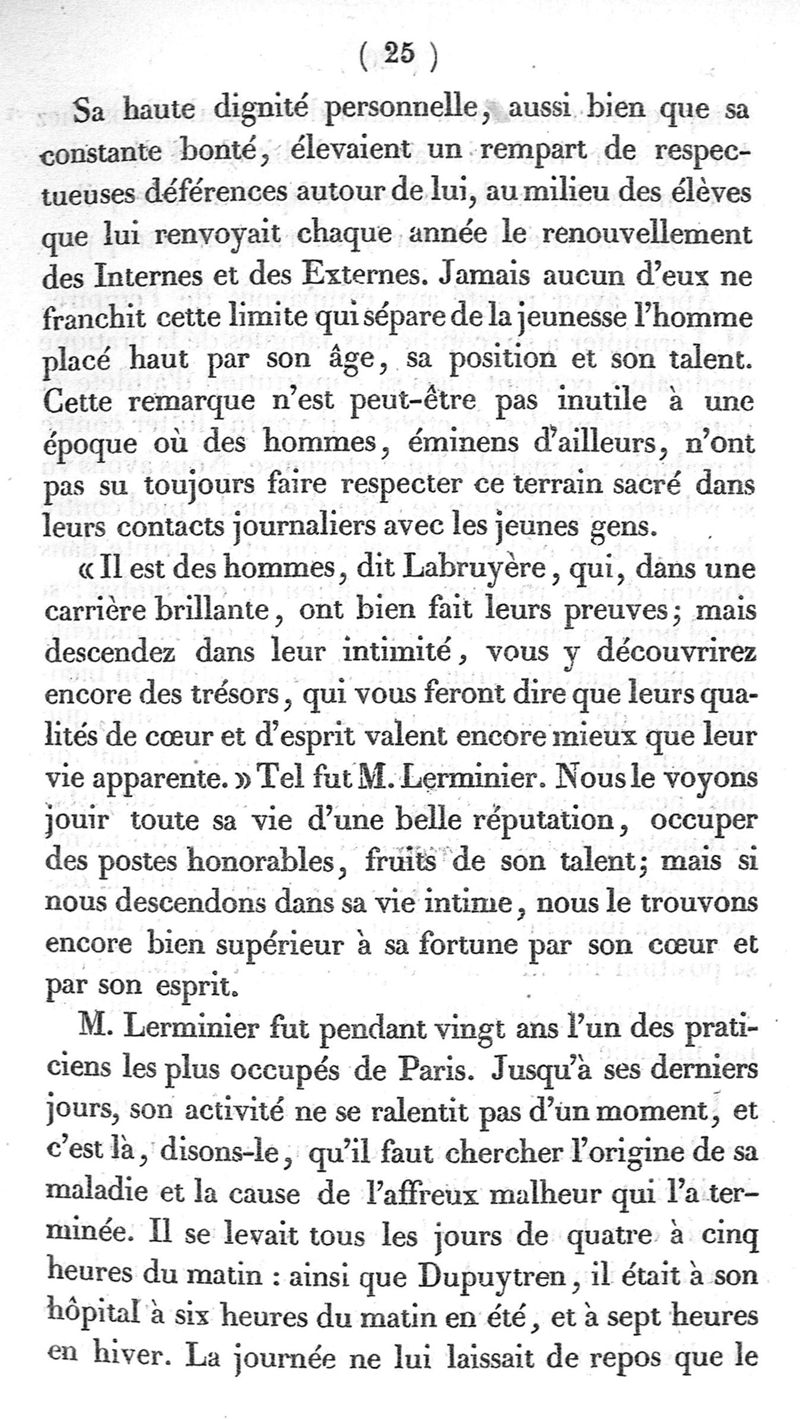 ( 25 )

Sa haute dignité personnelle, aussi bien que sa constante bonté, élevaient un rempart de respectueuses déférences autour de lui, au milieu des élèves que lui renvoyait chaque année le renouvellement des Internes et des Externes. Jamais aucun d'eux ne franchit cette limite qui sépare de la jeunesse l'homme placé haut par son âge, sa position et son talent. Cette remarque n'est peut-être pas inutile à une époque où des hommes, éminens d'ailleurs, n'ont pas su toujours faire respecter ce terrain sacré dans leurs contacts journaliers avec les jeunes gens.

« Il est des hommes, dit Labruyère, qui, dans une carrière brillante, ont bien fait leurs preuves; mais descendez dans leur intimité, vous y découvrirez encore des trésors, qui vous feront dire que leurs qualités de cœur et d'esprit valent encore mieux que leur vie apparente. » Tel fut M. Lerminier. Nous le voyons jouir toute sa vie d'une belle réputation, occuper des postes honorables, fruits de son talent; mais si nous descendons dans sa vie intime, nous le trouvons encore bien supérieur à sa fortune par son cœur et par son esprit.

M. Lerminier fut pendant vingt ans l'un des praticiens les plus occupés de Paris. Jusqu'à ses derniers jours, son activité ne se ralentit pas d'un moment, et c'est là, disons-le, qu'il faut chercher l'origine de sa maladie et la cause de l'affreux malheur qui l'a terminée. Il se levait tous les jours de quatre à cinq heures du matin : ainsi que Dupuytren, il était à son hôpital à six heures du matin en été, et à sept heures en hiver. La journée ne lui laissait de repos que le